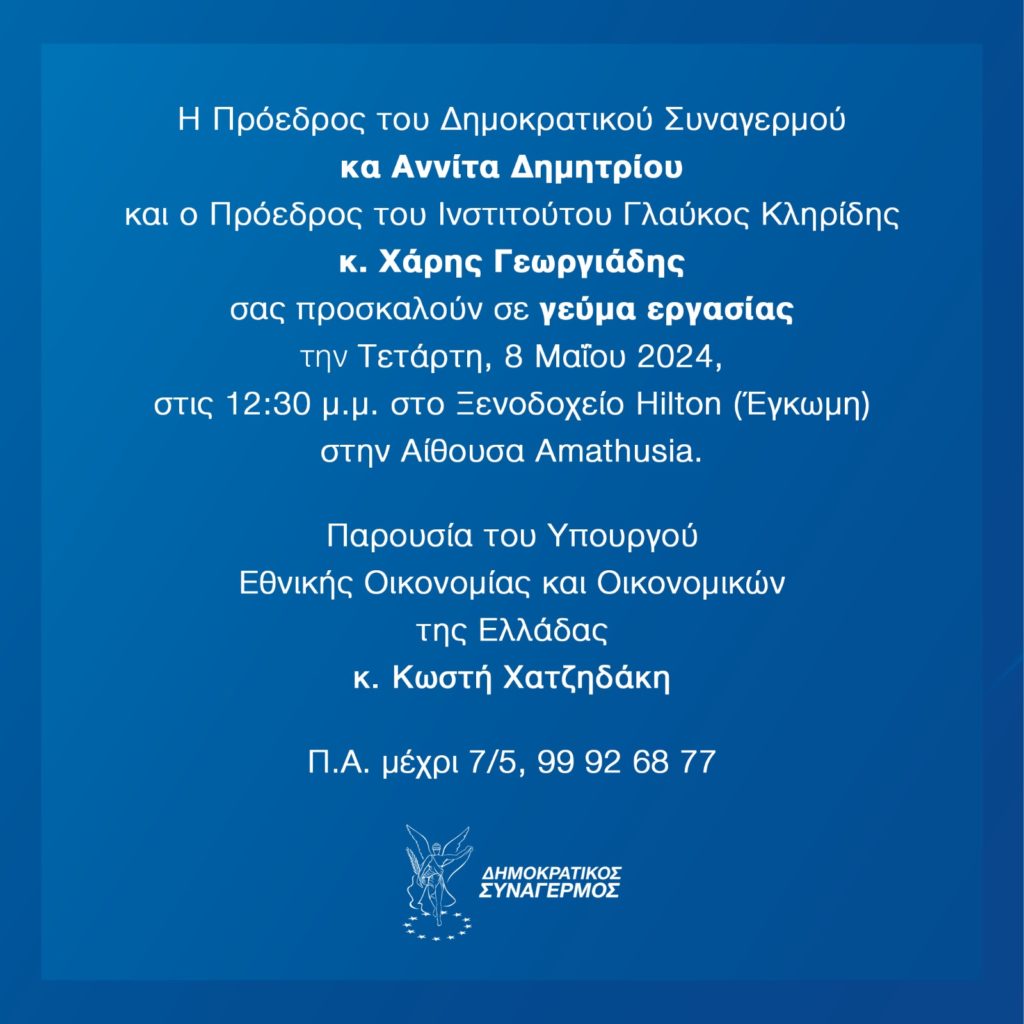 Η Πρόεδρος του Δημοκρατικού Συναγερμού
κα Αννίτα Δημητρίου
και ο Πρόεδρος του Ινστιτούτου Γλαύκος Κληρίδης
κ. Χάρης Γεωργιάδης
σας προσκαλούν σε γεύμα εργασίας
την Τετάρτη, 8 Μαΐου 2024,
στις 12:30 μ.μ. στο Ξενοδοχείο Hilton (Έγκωμη)
στην Αίθουσα Amathusia.

Παρουσία του Υπουργού
Εθνικής Οικονομίας και Οικονομικών
της Ελλάδας
κ. Κωστή Χατζηδάκη

Π.Α. μέχρι 7/5, 99 92 68 77

ΔΗΜΟΚΡΑΤΙΚΟΣ
ΣΥΝΑΓΕΡΜΟΣ